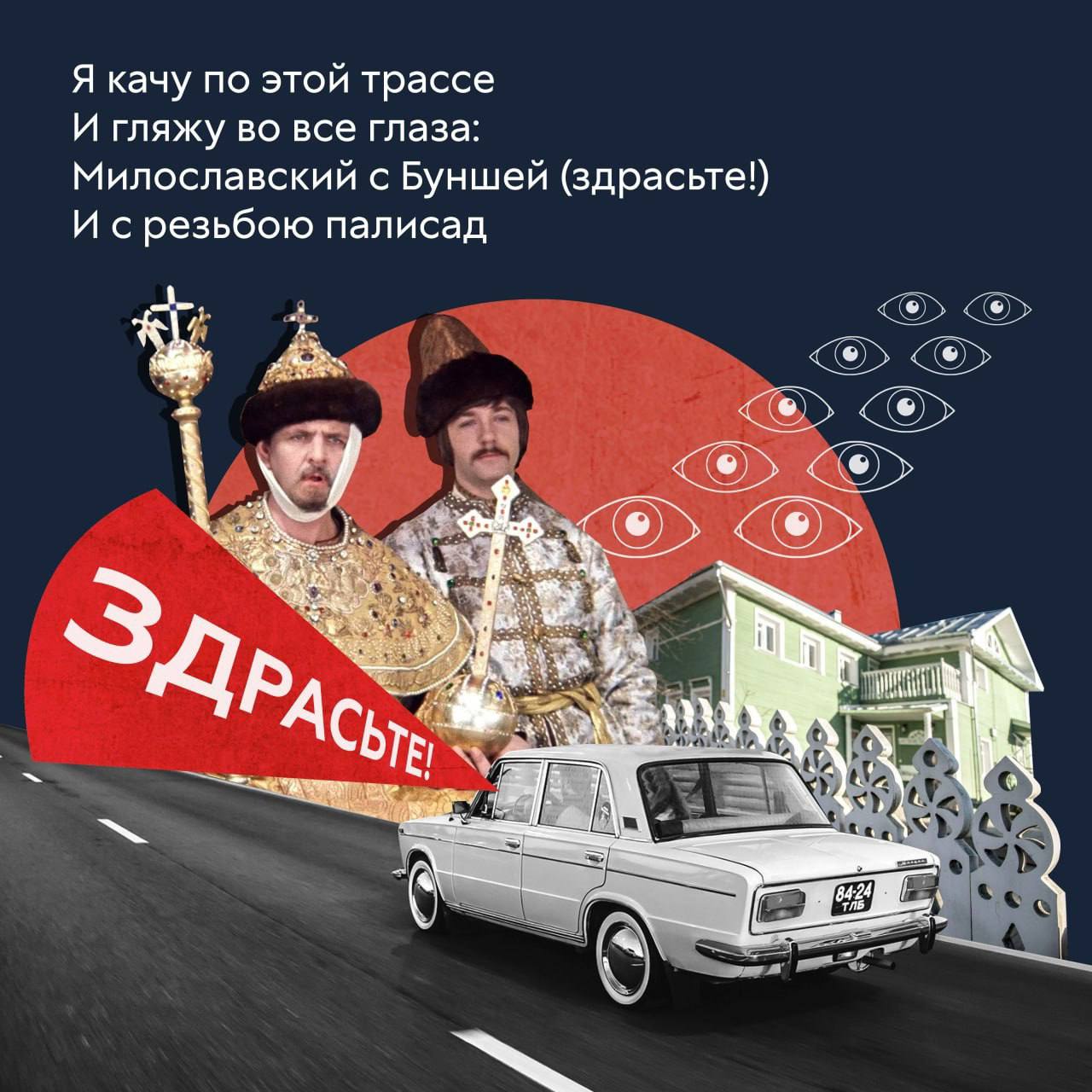 Я качу по этой трассе
И гляжу во все глаза:
Милославский с Буншей (здрасьте!)
И с резьбою палисад

ЗДРАСЬТЕ!

84-24
ТЛБ